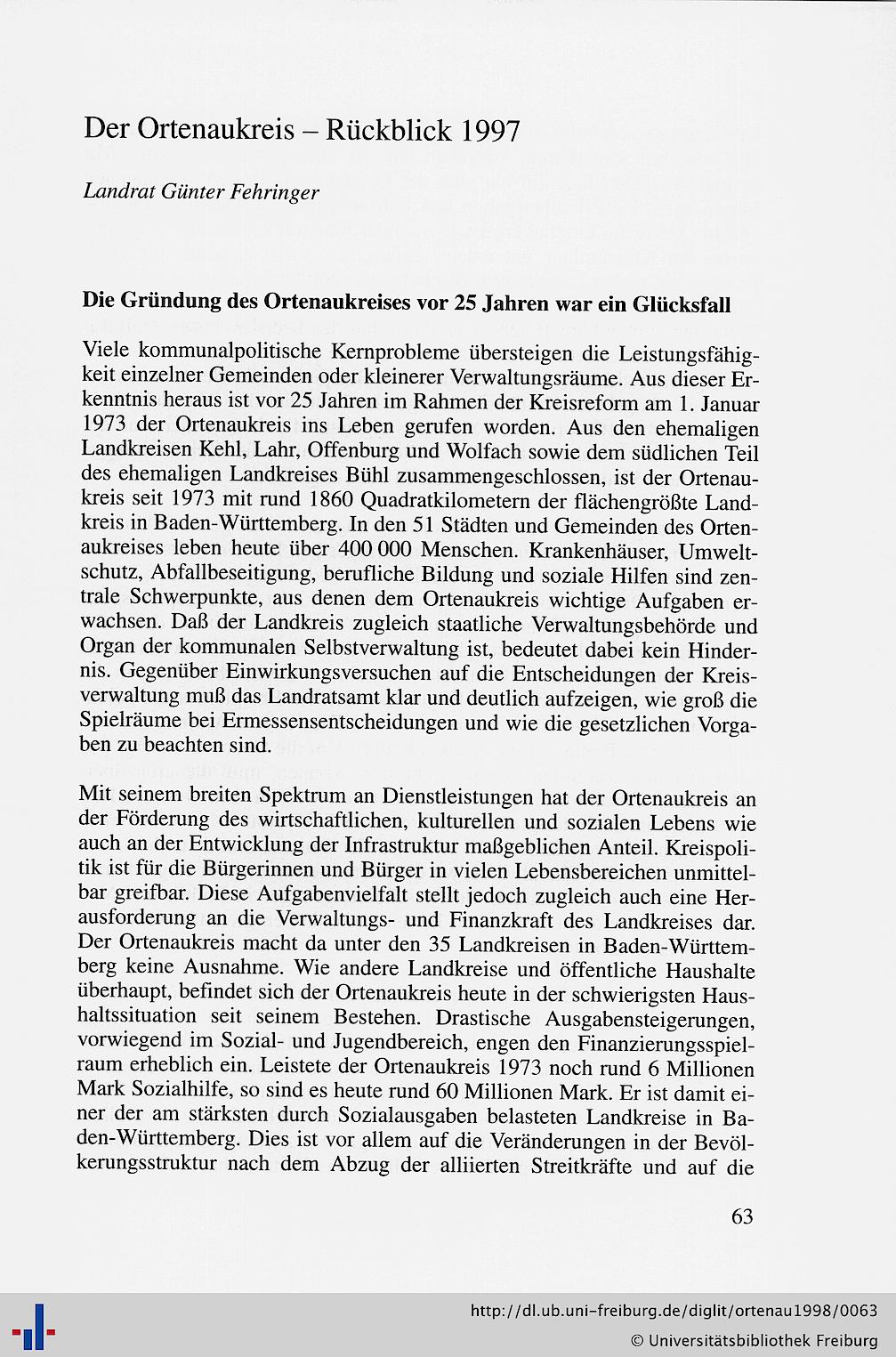 Der Ortenaukreis – Rückblick 1997

Landrat Günter Fehringer

Die Gründung des Ortenaukreises vor 25 Jahren war ein Glücksfall

Viele kommunalpolitische Kernprobleme übersteigen die Leistungsfähigkeit einzelner Gemeinden oder kleinerer Verwaltungsräume. Aus dieser Erkenntnis heraus ist vor 25 Jahren im Rahmen der Kreisreform am 1. Januar 1973 der Ortenaukreis ins Leben gerufen worden. Aus den ehemaligen Landkreisen Kehl, Lahr, Offenburg und Wolfach sowie dem südlichen Teil des ehemaligen Landkreises Bühl zusammengeschlossen, ist der Ortenaukreis seit 1973 mit rund 1860 Quadratkilometern der flächengrößte Landkreis in Baden-Württemberg. In den 51 Städten und Gemeinden des Ortenaukreises leben heute über 400 000 Menschen. Krankenhäuser, Umweltschutz, Abfallbeseitigung, berufliche Bildung und soziale Hilfen sind zentrale Schwerpunkte, aus denen dem Ortenaukreis wichtige Aufgaben erwachsen. Daß der Landkreis zugleich staatliche Verwaltungsbehörde und Organ der kommunalen Selbstverwaltung ist, bedeutet dabei kein Hindernis. Gegenüber Einwirkungsversuchen auf die Entscheidungen der Kreisverwaltung muß das Landratsamt klar und deutlich aufzeigen, wie groß die Spielräume bei Ermessensentscheidungen und wie die gesetzlichen Vorgaben zu beachten sind.

Mit seinem breiten Spektrum an Dienstleistungen hat der Ortenaukreis an der Förderung des wirtschaftlichen, kulturellen und sozialen Lebens wie auch an der Entwicklung der Infrastruktur maßgeblichen Anteil. Kreispolitik ist für die Bürgerinnen und Bürger in vielen Lebensbereichen unmittelbar greifbar. Diese Aufgabenvielfalt stellt jedoch zugleich auch eine Herausforderung an die Verwaltungs- und Finanzkraft des Landkreises dar. Der Ortenaukreis macht da unter den 35 Landkreisen in Baden-Württemberg keine Ausnahme. Wie andere Landkreise und öffentliche Haushalte überhaupt, befindet sich der Ortenaukreis heute in der schwierigsten Haushaltssituation seit seinem Bestehen. Drastische Ausgabensteigerungen, vorwiegend im Sozial- und Jugendbereich, engen den Finanzierungsspielraum erheblich ein. Leistete der Ortenaukreis 1973 noch rund 6 Millionen Mark Sozialhilfe, so sind es heute rund 60 Millionen Mark. Er ist damit einer der am stärksten durch Sozialausgaben belasteten Landkreise in Baden-Württemberg. Dies ist vor allem auf die Veränderungen in der Bevölkerungsstruktur nach dem Abzug der alliierten Streitkräfte und auf die

63

http://dl.ub.uni-freiburg.de/diglit/ortenau1998/0063
© Universitätsbibliothek Freiburg